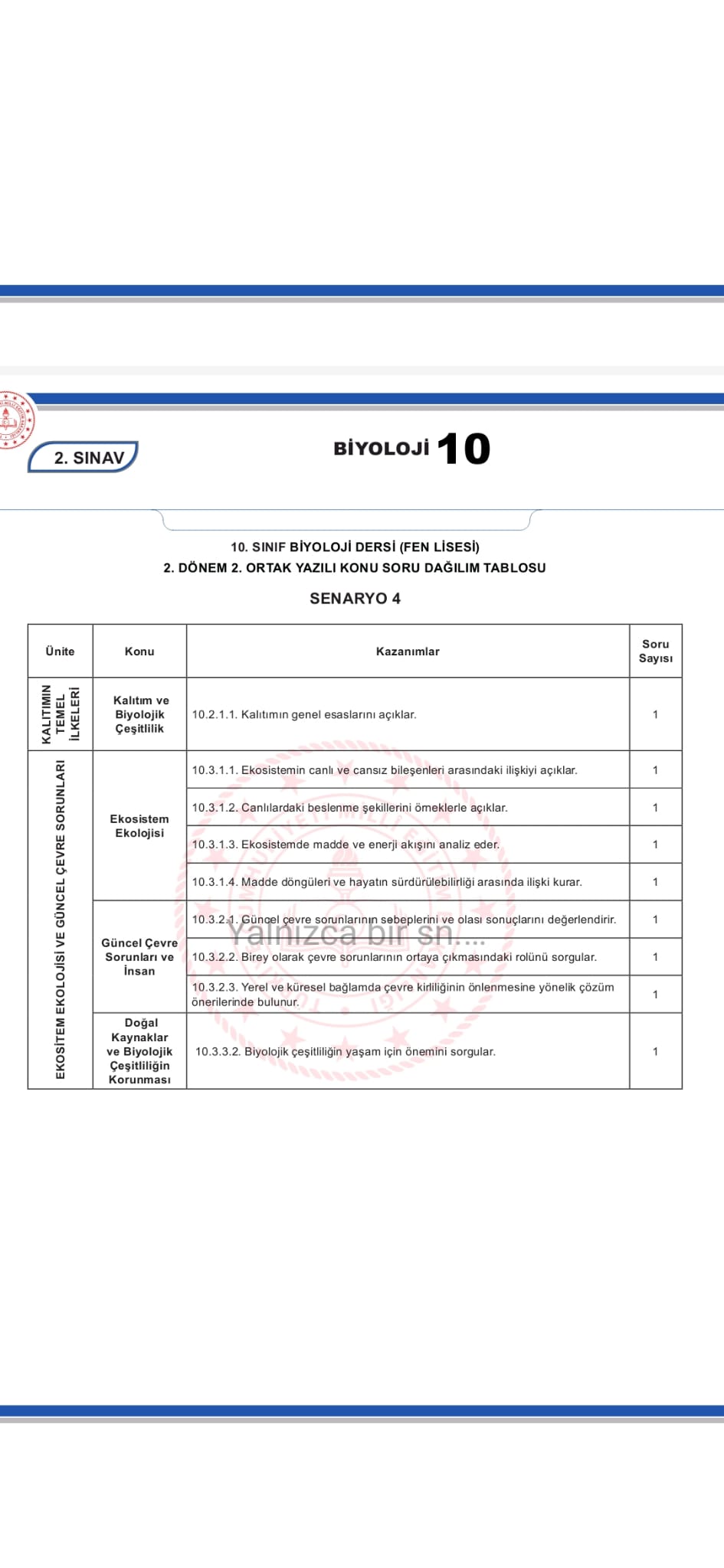 2. SINAV

BİYOLOJİ 10

10. SINIF BİYOLOJİ DERSİ (FEN LİSESİ)
2. DÖNEM 2. ORTAK YAZILI KONU SORU DAĞILIM TABLOSU

SENARYO 4

| Ünite | Konu | Kazanımlar | Soru Sayısı |
|---|---|---|---|
| KALITIMIN TEMEL İLKELERİ | Kalıtım ve Biyolojik Çeşitlilik | 10.2.1.1. Kalıtımın genel esaslarını açıklar. | 1 |
| EKOSİTEM EKOLOJİSİ VE GÜNCEL ÇEVRE SORUNLARI | Ekosistem Ekolojisi | 10.3.1.1. Ekosistemin canlı ve cansız bileşenleri arasındaki ilişkiyi açıklar. | 1 |
| | | 10.3.1.2. Canlılardaki beslenme şekillerini örneklerle açıklar. | 1 |
| | | 10.3.1.3. Ekosistemde madde ve enerji akışını analiz eder. | 1 |
| | | 10.3.1.4. Madde döngüleri ve hayatın sürdürülebilirliği arasında ilişki kurar. | 1 |
| | Güncel Çevre Sorunları ve İnsan | 10.3.2.1. Güncel çevre sorunlarının sebeplerini ve olası sonuçlarını değerlendirir. | 1 |
| | | 10.3.2.2. Birey olarak çevre sorunlarının ortaya çıkmasındaki rolünü sorgular. | 1 |
| | | 10.3.2.3. Yerel ve küresel bağlamda çevre kirliliğinin önlenmesine yönelik çözüm önerilerinde bulunur. | 1 |
| | Doğal Kaynaklar ve Biyolojik Çeşitliliğin Korunması | 10.3.3.2. Biyolojik çeşitliliğin yaşam için önemini sorgular. | 1 |

Yalnızca bir sn....